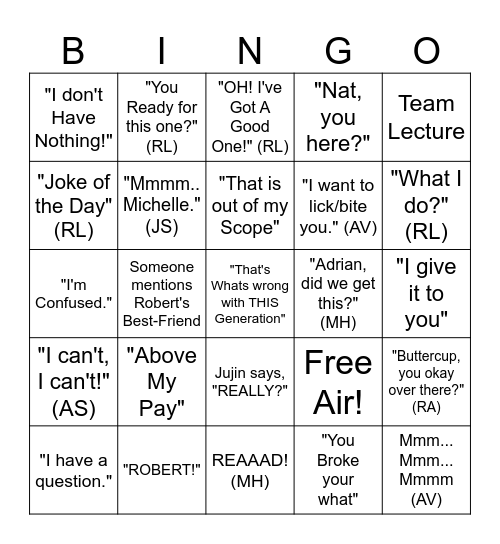 | B | I | N | G | O |
|---|---|---|---|---|
| "I don't Have Nothing!" | "You Ready for this one?" (RL) | "OH! I've Got A Good One!" (RL) | "Nat, you here?" | Team Lecture |
| "Joke of the Day" (RL) | "Mmmm.. Michelle." (JS) | "That is out of my Scope" | "I want to lick/bite you." (AV) | "What I do?" (RL) |
| "I'm Confused." | Someone mentions Robert's Best-Friend | "That's Whats wrong with THIS Generation" | "Adrian, did we get this?" (MH) | "I give it to you" |
| "I can't, I can't!" (AS) | "Above My Pay" | Jujin says, "REALLY?" | Free Air! | "Buttercup, you okay over there?" (RA) |
| "I have a question." | "ROBERT!" | REAAAD! (MH) | "You Broke your what" | Mmm... Mmm... Mmmm (AV) |